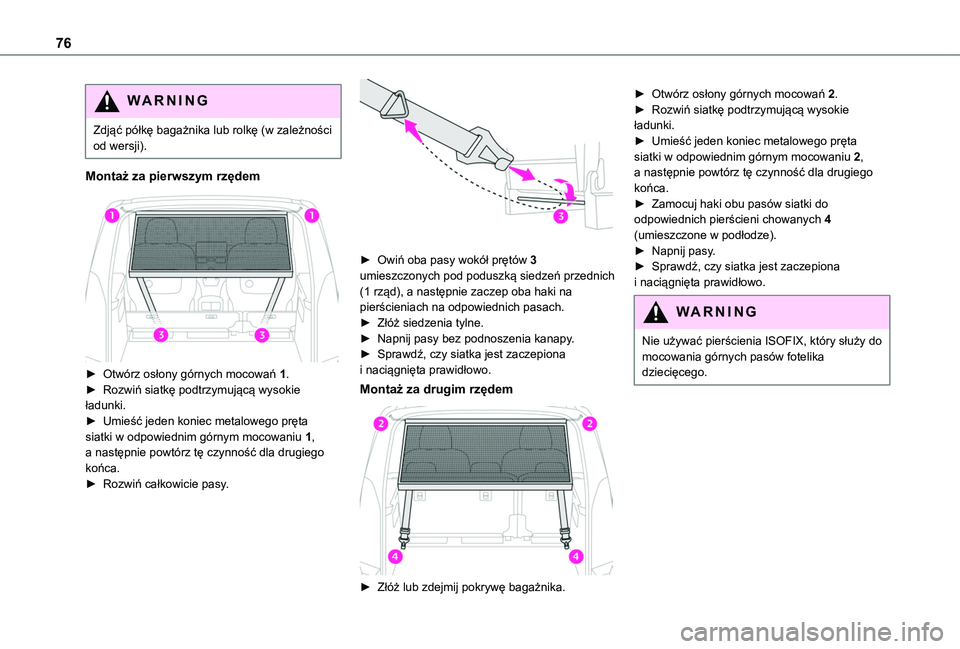 76

WARNING

Zdjąć półkę bagażnika lub rolkę (w zależności od wersji).

Montaż za pierwszym rzędem

1 1

3 3

► Otwórz osłony górnych mocowań 1.
► Rozwiń siatkę podtrzymującą wysokie ładunki.
► Umieść jeden koniec metalowego pręta siatki w odpowiednim górnym mocowaniu 1, a następnie powtórz tę czynność dla drugiego końca.
► Rozwiń całkowicie pasy.

3

► Owiń oba pasy wokół prętów 3 umieszczonych pod poduszką siedzeń przednich (1 rząd), a następnie zaczep oba haki na pierścieniach na odpowiednich pasach.
► Złóż siedzenia tylne.
► Napnij pasy bez podnoszenia kanapy.
► Sprawdź, czy siatka jest zaczepiona i naciągnięta prawidłowo.

Montaż za drugim rzędem

2 2

4 4

► Złóż lub zdejmij pokrywę bagażnika.

► Otwórz osłony górnych mocowań 2.
► Rozwiń siatkę podtrzymującą wysokie ładunki.
► Umieść jeden koniec metalowego pręta siatki w odpowiednim górnym mocowaniu 2, a następnie powtórz tę czynność dla drugiego końca.
► Zamocuj haki obu pasów siatki do odpowiednich pierścieni chowanych 4 (umieszczone w podłodze).
► Napnij pasy.
► Sprawdź, czy siatka jest zaczepiona i naciągnięta prawidłowo.

WARNING

Nie używać pierścienia ISOFIX, który służy do mocowania górnych pasów fotelika dziecięcego.

carmanualsonline.info